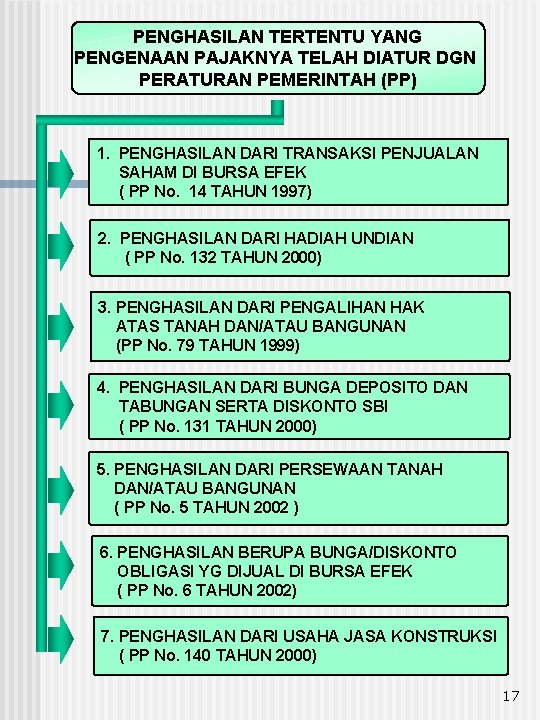 PENGHASILAN TERTENTU YANG PENGENAAN PAJAKNYA TELAH DIATUR DGN PERATURAN PEMERINTAH (PP)

1. PENGHASILAN DARI TRANSAKSI PENJUALAN SAHAM DI BURSA EFEK ( PP No. 14 TAHUN 1997)

2. PENGHASILAN DARI HADIAH UNDIAN ( PP No. 132 TAHUN 2000)

3. PENGHASILAN DARI PENGALIHAN HAK ATAS TANAH DAN/ATAU BANGUNAN (PP No. 79 TAHUN 1999)

4. PENGHASILAN DARI BUNGA DEPOSITO DAN TABUNGAN SERTA DISKONTO SBI ( PP No. 131 TAHUN 2000)

5. PENGHASILAN DARI PERSEWAAN TANAH DAN/ATAU BANGUNAN ( PP No. 5 TAHUN 2002 )

6. PENGHASILAN BERUPA BUNGA/DISKONTO OBLIGASI YG DIJUAL DI BURSA EFEK ( PP No. 6 TAHUN 2002)

7. PENGHASILAN DARI USAHA JASA KONSTRUKSI ( PP No. 140 TAHUN 2000)

17